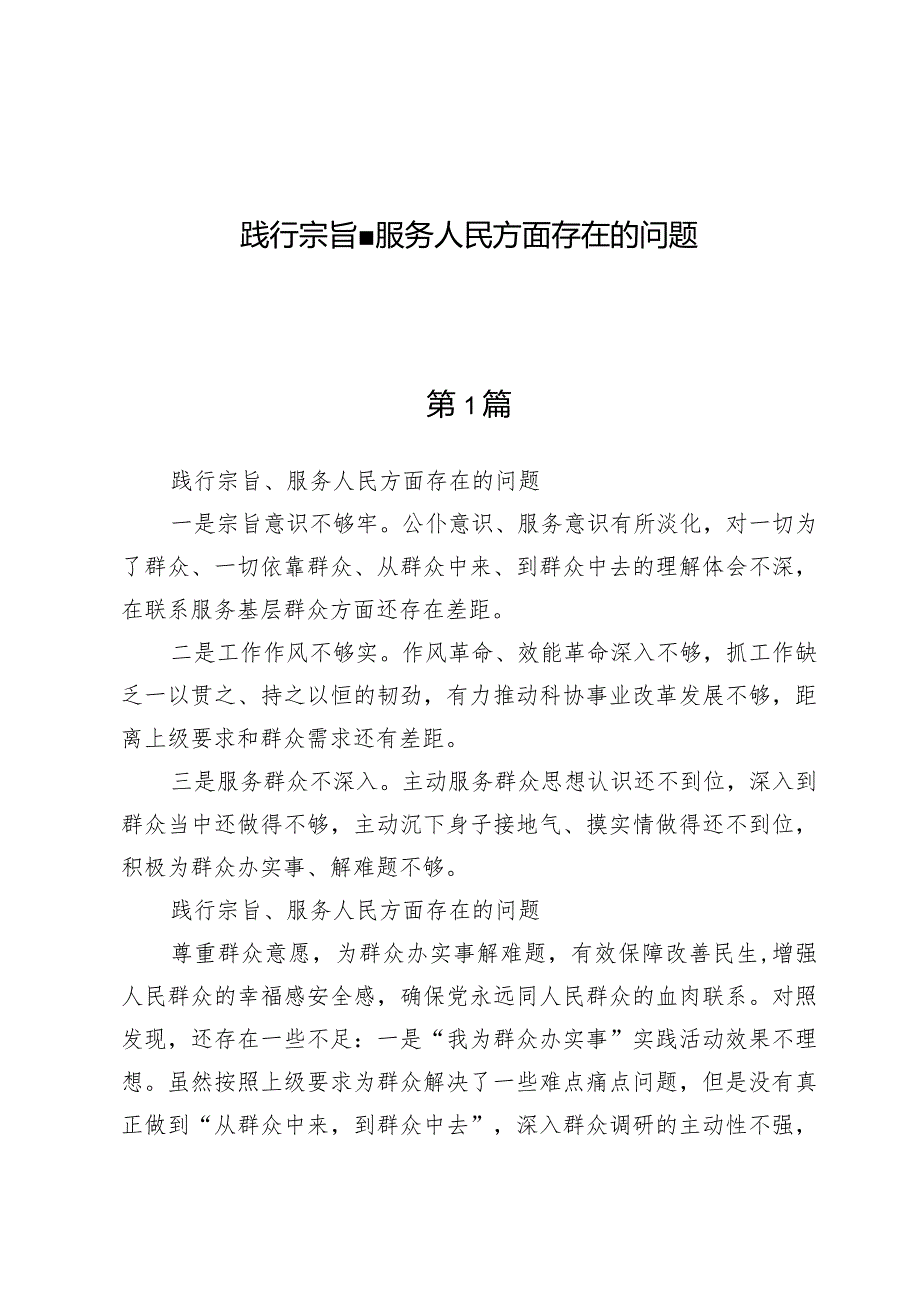 践行宗旨■服务人民方面存在的问题

第1篇

践行宗旨、服务人民方面存在的问题

一是宗旨意识不够牢。公仆意识、服务意识有所淡化，对一切为了群众、一切依靠群众、从群众中来、到群众中去的理解体会不深，在联系服务基层群众方面还存在差距。

二是工作作风不够实。作风革命、效能革命深入不够，抓工作缺乏一以贯之、持之以恒的韧劲，有力推动科协事业改革发展不够，距离上级要求和群众需求还有差距。

三是服务群众不深入。主动服务群众思想认识还不到位，深入到群众当中还做得不够，主动沉下身子接地气、摸实情做得还不到位，积极为群众办实事、解难题不够。

践行宗旨、服务人民方面存在的问题

尊重群众意愿，为群众办实事解难题，有效保障改善民生，增强人民群众的幸福感安全感，确保党永远同人民群众的血肉联系。对照发现，还存在一些不足：一是“我为群众办实事”实践活动效果不理想。虽然按照上级要求为群众解决了一些难点痛点问题，但是没有真正做到“从群众中来，到群众中去”，深入群众调研的主动性不强，